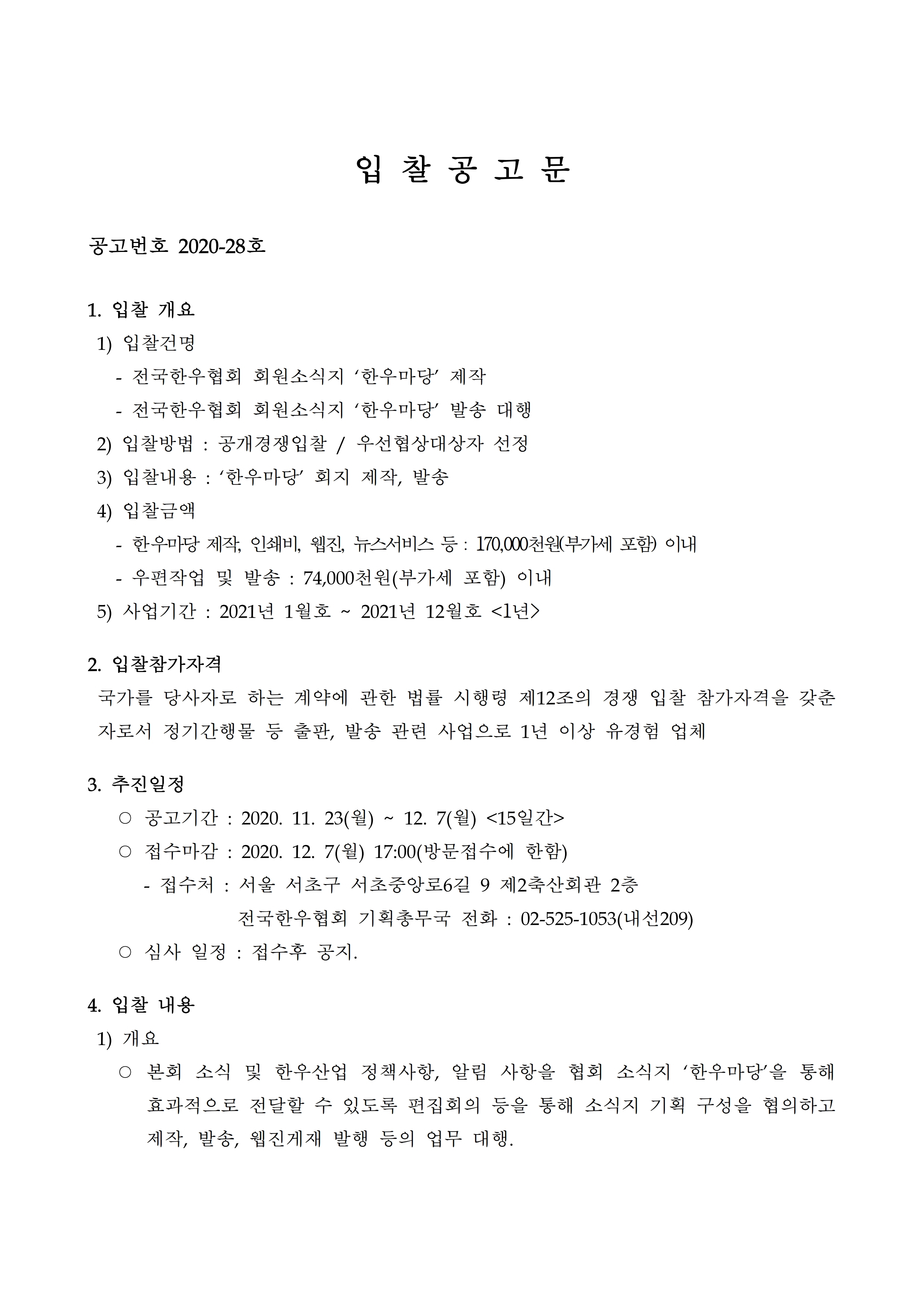 입 찰 공 고 문

공고번호 2020-28호

1. 입찰 개요

1) 입찰건명

- 전국한우협회 회원소식지 ‘한우마당’ 제작

- 전국한우협회 회원소식지 ‘한우마당’ 발송 대행

2) 입찰방법 : 공개경쟁입찰 / 우선협상대상자 선정

3) 입찰내용 : ‘한우마당’ 회지 제작, 발송

4) 입찰금액

- 한우마당 제작, 인쇄비, 웹진, 뉴스서비스 등 : 170,000천원(부가세 포함) 이내

- 우편작업 및 발송 : 74,000천원(부가세 포함) 이내

5) 사업기간 : 2021년 1월호 ~ 2021년 12월호 <1년>

2. 입찰참가자격

국가를 당사자로 하는 계약에 관한 법률 시행령 제12조의 경쟁 입찰 참가자격을 갖춘 자로서 정기간행물 등 출판, 발송 관련 사업으로 1년 이상 유경험 업체

3. 추진일정

○ 공고기간 : 2020. 11. 23(월) ~ 12. 7(월) <15일간>

○ 접수마감 : 2020. 12. 7(월) 17:00(방문접수에 한함)

- 접수처 : 서울 서초구 서초중앙로6길 9 제2축산회관 2층
전국한우협회 기획총무국 전화 : 02-525-1053(내선209)

○ 심사 일정 : 접수후 공지.

4. 입찰 내용

1) 개요

○ 본회 소식 및 한우산업 정책사항, 알림 사항을 협회 소식지 ‘한우마당’을 통해 효과적으로 전달할 수 있도록 편집회의 등을 통해 소식지 기획 구성을 협의하고 제작, 발송, 웹진게재 발행 등의 업무 대행.